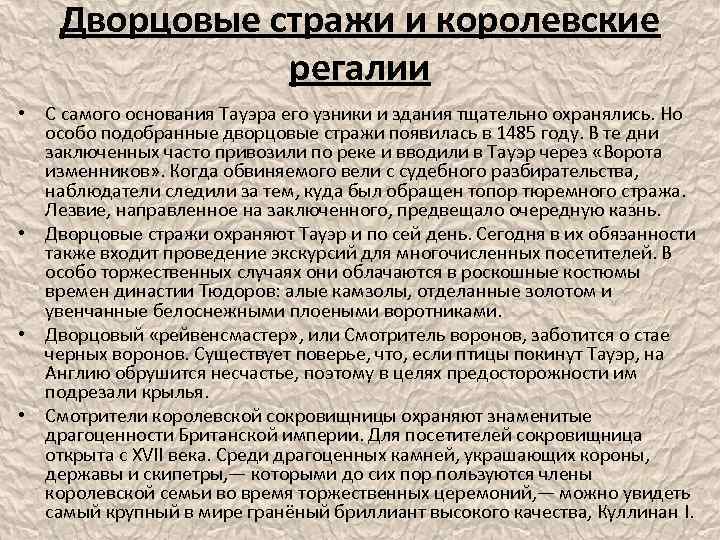 Дворцовые стражи и королевские регалии

• С самого основания Тауэра его узники и здания тщательно охранялись. Но особо подобранные дворцовые стражи появилась в 1485 году. В те дни заключенных часто привозили по реке и вводили в Тауэр через «Ворота изменников». Когда обвиняемого вели с судебного разбирательства, наблюдатели следили за тем, куда был обращен топор тюремного стража. Лезвие, направленное на заключенного, предвещало очередную казнь.

• Дворцовые стражи охраняют Тауэр и по сей день. Сегодня в их обязанности также входит проведение экскурсий для многочисленных посетителей. В особо торжественных случаях они облачаются в роскошные костюмы времен династии Тюдоров: алые камзолы, отделанные золотом и увенчанные белоснежными плоеными воротниками.

• Дворцовый «рейвенсмастер», или Смотритель воронов, заботится о стае черных воронов. Существует поверье, что, если птицы покинут Тауэр, на Англию обрушится несчастье, поэтому в целях предосторожности им подрезали крылья.

• Смотрители королевской сокровищницы охраняют знаменитые драгоценности Британской империи. Для посетителей сокровищница открыта с XVII века. Среди драгоценных камней, украшающих короны, державы и скипетры,— которыми до сих пор пользуются члены королевской семьи во время торжественных церемоний,— можно увидеть самый крупный в мире гранёный бриллиант высокого качества, Куллинан I.